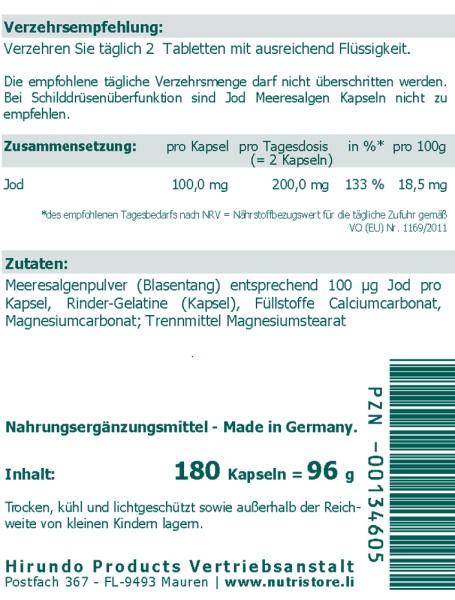 Verzehrsempfehlung:
Verzehren Sie täglich 2 Tabletten mit ausreichend Flüssigkeit.

Die empfohlene tägliche Verzehrsmenge darf nicht überschritten werden. Bei Schilddrüsenüberfunktion sind Jod Meeresalgen Kapseln nicht zu empfehlen.

| Zusammensetzung: | pro Kapsel | pro Tagesdosis (= 2 Kapseln) | in %* | pro 100g |
|---|---|---|---|---|
| Jod | 100,0 mg | 200,0 mg | 133 % | 18,5 mg |

*des empfohlenen Tagesbedarfs nach NRV = Nährstoffbezugswert für die tägliche Zufuhr gemäß VO (EU) Nr. 1169/2011

Zutaten:
Meeresalgenpulver (Blasentang) entsprechend 100 µg Jod pro Kapsel, Rinder-Gelatine (Kapsel), Füllstoffe Calciumcarbonat, Magnesiumcarbonat; Trennmittel Magnesiumstearat

Nahrungsergänzungsmittel - Made in Germany.

Inhalt: 180 Kapseln = 96 g

Trocken, kühl und lichtgeschützt sowie außerhalb der Reichweite von kleinen Kindern lagern.

Hirundo Products Vertriebsanstalt
Postfach 367 - FL-9493 Mauren | www.nutristore.li

PZN -00134605